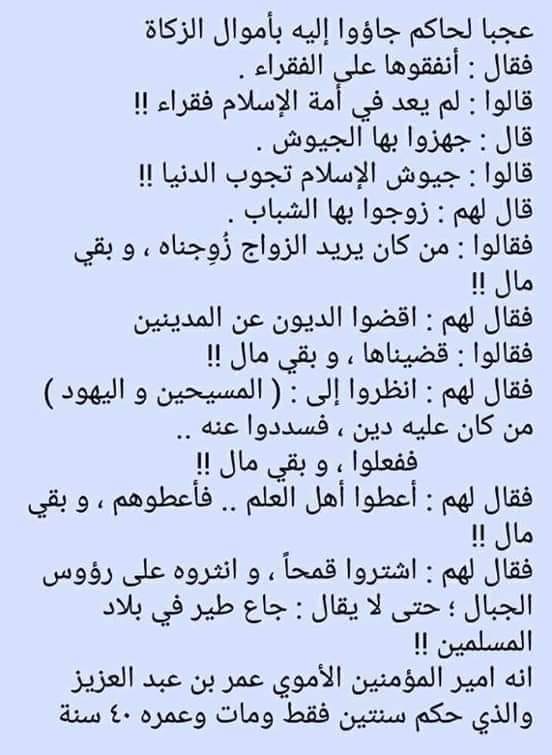 عجبا لحاكم جاؤوا إليه بأموال الزكاة
فقال : أنفقوها على الفقراء .
قالوا : لم يعد في أمة الإسلام فقراء !!
قال : جهزوا بها الجيوش .
قالوا : جيوش الإسلام تجوب الدنيا !!
قال لهم : زوجوا بها الشباب .
فقالوا : من كان يريد الزواج زُوِجناه ، و بقي مال !!
فقال لهم : اقضوا الديون عن المدينين
فقالوا : قضيناها ، و بقي مال !!
فقال لهم : انظروا إلى : ( المسيحين و اليهود ) من كان عليه دين ، فسددوا عنه ..
ففعلوا ، و بقي مال !!
فقال لهم : أعطوا أهل العلم .. فأعطوهم ، و بقي مال !!
فقال لهم : اشتروا قمحاً ، و انثروه على رؤوس الجبال ؛ حتى لا يقال : جاع طير في بلاد المسلمين !!
انه امير المؤمنين الأموي عمر بن عبد العزيز والذي حكم سنتين فقط ومات وعمره ٤٠ سنة